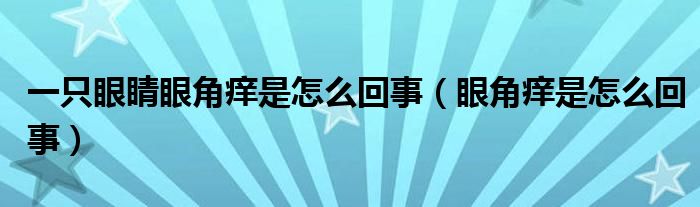 一只眼睛眼角痒是怎么回事（眼角痒是怎么回事）